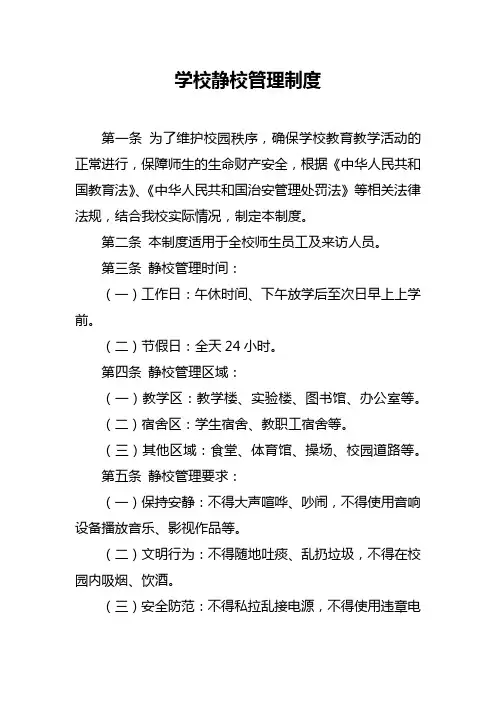 学校静校管理制度

第一条 为了维护校园秩序，确保学校教育教学活动的正常进行，保障师生的生命财产安全，根据《中华人民共和国教育法》、《中华人民共和国治安管理处罚法》等相关法律法规，结合我校实际情况，制定本制度。

第二条 本制度适用于全校师生员工及来访人员。

第三条 静校管理时间：

（一）工作日：午休时间、下午放学后至次日早上上学前。

（二）节假日：全天 24 小时。

第四条 静校管理区域：

（一）教学区：教学楼、实验楼、图书馆、办公室等。

（二）宿舍区：学生宿舍、教职工宿舍等。

（三）其他区域：食堂、体育馆、操场、校园道路等。

第五条 静校管理要求：

（一）保持安静：不得大声喧哗、吵闹，不得使用音响设备播放音乐、影视作品等。

（二）文明行为：不得随地吐痰、乱扔垃圾，不得在校园内吸烟、饮酒。

（三）安全防范：不得私拉乱接电源，不得使用违章电